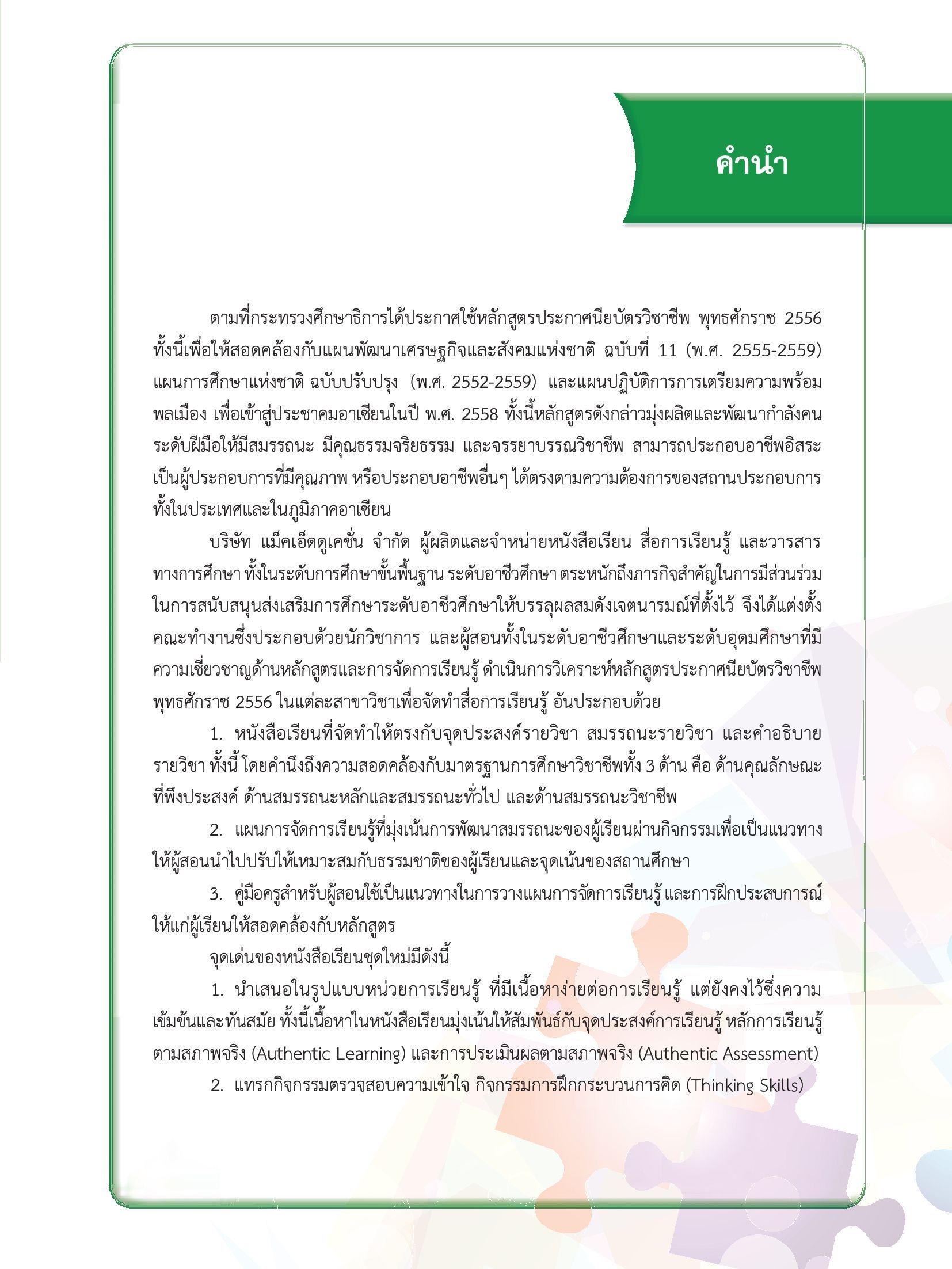 คำนำ

ตามที่กระทรวงศึกษาธิการได้ประกาศใช้หลักสูตรประกาศนียบัตรวิชาชีพ พุทธศักราช 2556 ทั้งนี้เพื่อให้สอดคล้องกับแผนพัฒนาเศรษฐกิจและสังคมแห่งชาติ ฉบับที่ 11 (พ.ศ. 2555-2559) แผนการศึกษาแห่งชาติ ฉบับปรับปรุง (พ.ศ. 2552-2559) และแผนปฏิบัติการการเตรียมความพร้อมพลเมือง เพื่อเข้าสู่ประชาคมอาเซียนในปี พ.ศ. 2558 ทั้งนี้หลักสูตรดังกล่าวมุ่งผลิตและพัฒนากำลังคนระดับฝีมือให้มีสมรรถนะ มีคุณธรรมจริยธรรม และจรรยาบรรณวิชาชีพ สามารถประกอบอาชีพอิสระ เป็นผู้ประกอบการที่มีคุณภาพ หรือประกอบอาชีพอื่นๆ ได้ตรงตามความต้องการของสถานประกอบการทั้งในประเทศและในภูมิภาคอาเซียน

บริษัท แม็คเอ็ดดูเคชั่น จำกัด ผู้ผลิตและจำหน่ายหนังสือเรียน สื่อการเรียนรู้ และวารสารทางการศึกษา ทั้งในระดับการศึกษาขั้นพื้นฐาน ระดับอาชีวศึกษา ตระหนักถึงภารกิจสำคัญในการมีส่วนร่วมในการสนับสนุนส่งเสริมการศึกษาระดับอาชีวศึกษาให้บรรลุผลสมดังเจตนารมณ์ที่ตั้งไว้ จึงได้แต่งตั้งคณะทำงานซึ่งประกอบด้วยนักวิชาการ และผู้สอนทั้งในระดับอาชีวศึกษาและระดับอุดมศึกษาที่มีความเชี่ยวชาญด้านหลักสูตรและการจัดการเรียนรู้ ดำเนินการวิเคราะห์หลักสูตรประกาศนียบัตรวิชาชีพ พุทธศักราช 2556 ในแต่ละสาขาวิชาเพื่อจัดทำสื่อการเรียนรู้ อันประกอบด้วย

1. หนังสือเรียนที่จัดทำให้ตรงกับจุดประสงค์รายวิชา สมรรถนะรายวิชา และคำอธิบายรายวิชา ทั้งนี้ โดยคำนึงถึงความสอดคล้องกับมาตรฐานการศึกษาวิชาชีพทั้ง 3 ด้าน คือ ด้านคุณลักษณะที่พึงประสงค์ ด้านสมรรถนะหลักและสมรรถนะทั่วไป และด้านสมรรถนะวิชาชีพ

2. แผนการจัดการเรียนรู้ที่มุ่งเน้นการพัฒนาสมรรถนะของผู้เรียนผ่านกิจกรรมเพื่อเป็นแนวทางให้ผู้สอนนำไปปรับให้เหมาะสมกับธรรมชาติของผู้เรียนและจุดเน้นของสถานศึกษา

3. คู่มือครูสำหรับผู้สอนใช้เป็นแนวทางในการวางแผนการจัดการเรียนรู้ และการฝึกประสบการณ์ให้แก่ผู้เรียนให้สอดคล้องกับหลักสูตร

จุดเด่นของหนังสือเรียนชุดใหม่มีดังนี้

1. นำเสนอในรูปแบบหน่วยการเรียนรู้ ที่มีเนื้อหาง่ายต่อการเรียนรู้ แต่ยังคงไว้ซึ่งความเข้มข้นและทันสมัย ทั้งนี้เนื้อหาในหนังสือเรียนมุ่งเน้นให้สัมพันธ์กับจุดประสงค์การเรียนรู้ หลักการเรียนรู้ตามสภาพจริง (Authentic Learning) และการประเมินผลตามสภาพจริง (Authentic Assessment)

2. แทรกกิจกรรมตรวจสอบความเข้าใจ กิจกรรมการฝึกกระบวนการคิด (Thinking Skills)